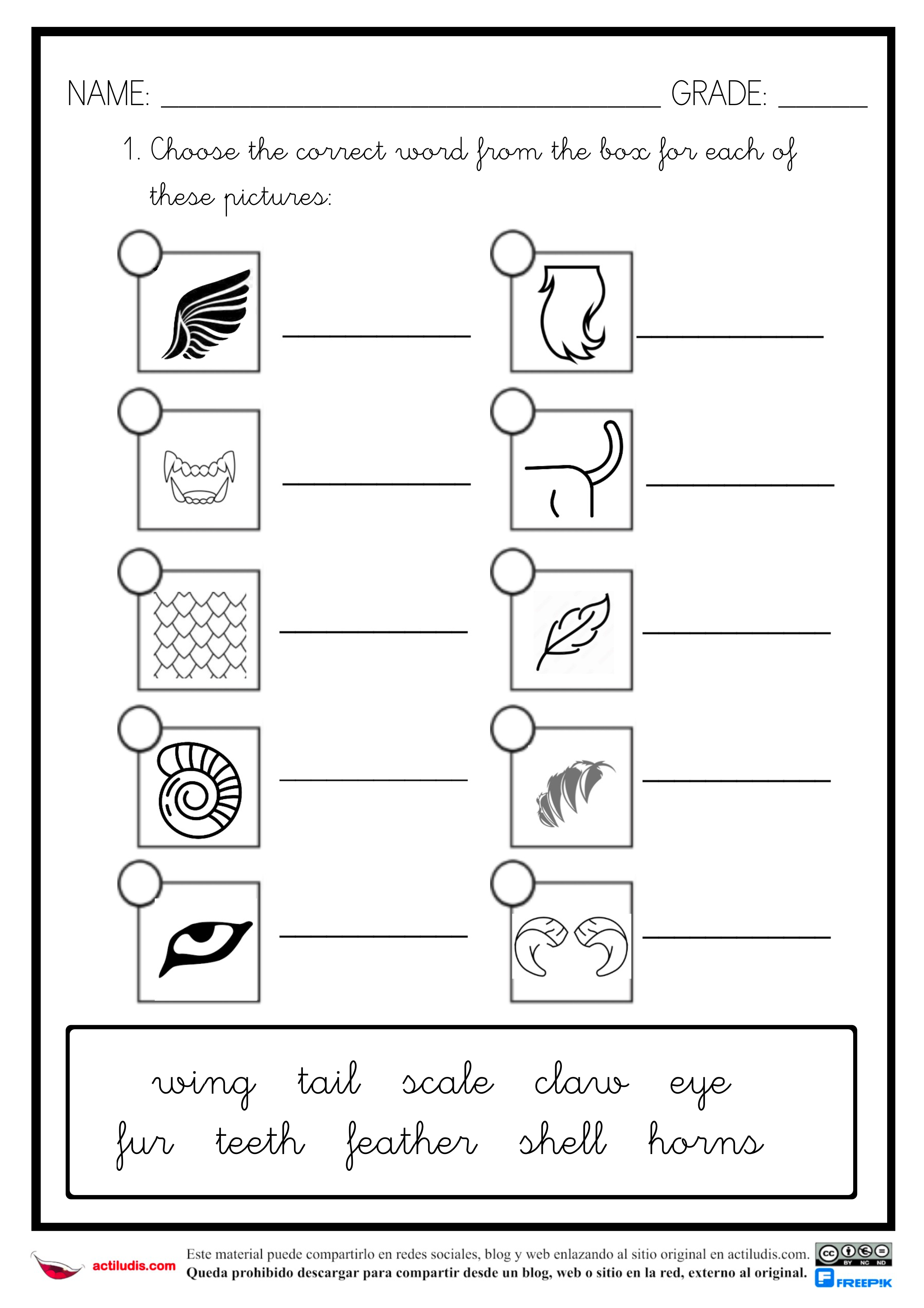 NAME: ____ GRADE: ____

1. Choose the correct word from the box for each of these pictures:

____ ____

____ ____

____ ____

____ ____

____ ____

wing tail scale claw eye
fur teeth feather shell horns

actiludis.com

Este material puede compartirlo en redes sociales, blog y web enlazando al sitio original en actiludis.com.
Queda prohibido descargar para compartir desde un blog, web o sitio en la red, externo al original.

BY NC ND

FREEPIK